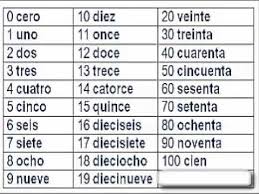 | 0 cero | 10 diez | 20 veinte |
|---|---|---|
| 1 uno | 11 once | 30 treinta |
| 2 dos | 12 doce | 40 cuarenta |
| 3 tres | 13 trece | 50 cincuenta |
| 4 cuatro | 14 catorce | 60 sesenta |
| 5 cinco | 15 quince | 70 setenta |
| 6 seis | 16 dieciseis | 80 ochenta |
| 7 siete | 17 diecisiete | 90 noventa |
| 8 ocho | 18 dieciocho | 100 cien |
| 9 nueve | 19 diecinueve | |